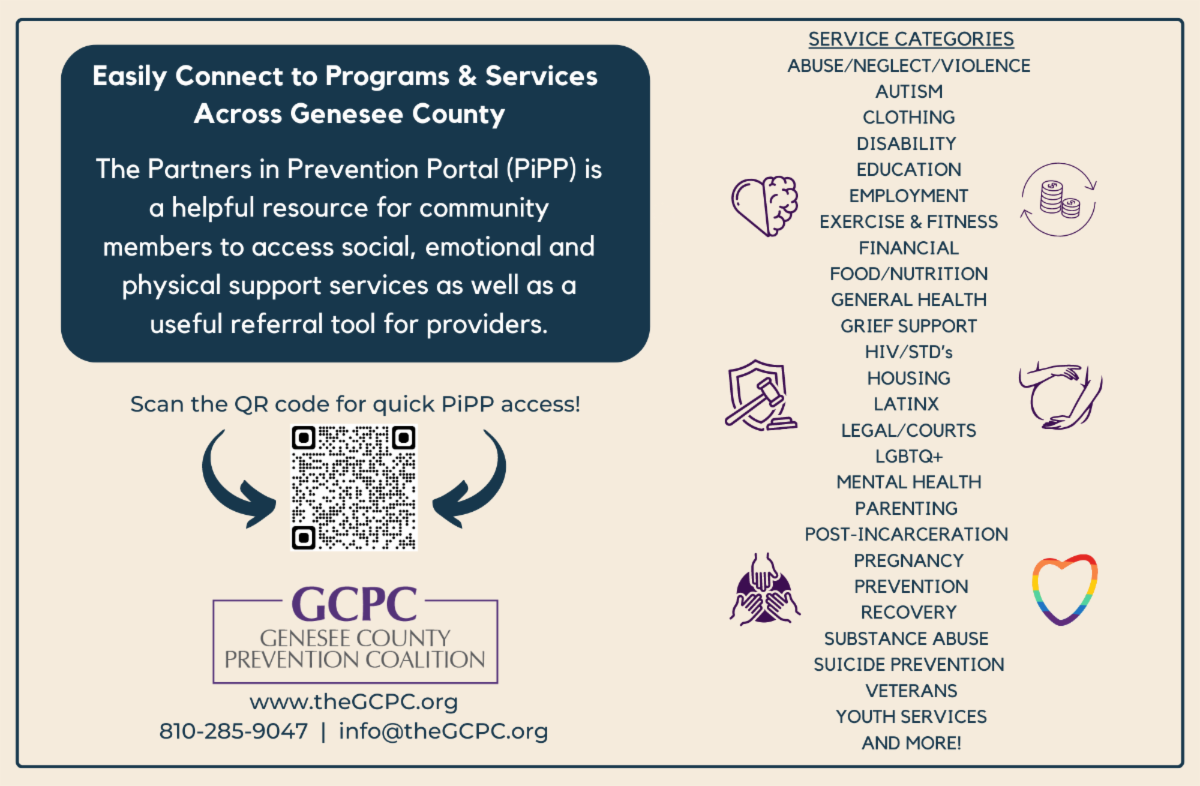 Easily Connect to Programs & Services Across Genesee County

The Partners in Prevention Portal (PiPP) is a helpful resource for community members to access social, emotional and physical support services as well as a useful referral tool for providers.

Scan the QR code for quick PiPP access!

GCPC
GENESEE COUNTY PREVENTION COALITION

www.theGCPC.org
810-285-9047 | info@theGCPC.org

SERVICE CATEGORIES
ABUSE/NEGLECT/VIOLENCE
AUTISM
CLOTHING
DISABILITY
EDUCATION
EMPLOYMENT
EXERCISE & FITNESS
FINANCIAL
FOOD/NUTRITION
GENERAL HEALTH
GRIEF SUPPORT
HIV/STD's
HOUSING
LATINX
LEGAL/COURTS
LGBTQ+
MENTAL HEALTH
PARENTING
POST-INCARCERATION
PREGNANCY
PREVENTION
RECOVERY
SUBSTANCE ABUSE
SUICIDE PREVENTION
VETERANS
YOUTH SERVICES
AND MORE!